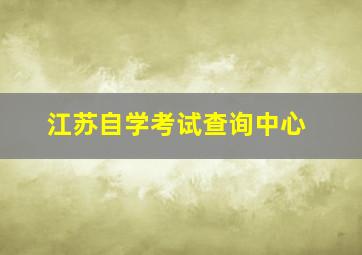 江苏自学考试查询中心